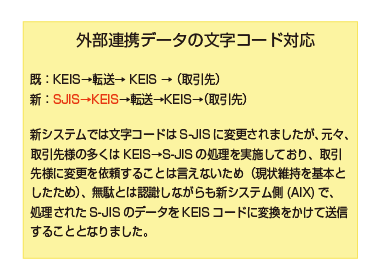 外部連携データの文字コード対応

既：KEIS→転送→ KEIS →（取引先）
新：SJIS→KEIS→転送→KEIS→(取引先)

新システムでは文字コードは S-JIS に変更されましたが、元々、取引先様の多くは KEIS→S-JIS の処理を実施しており、取引先様に変更を依頼することは言えないため（現状維持を基本としたため）、無駄とは認識しながらも新システム側 (AIX) で、処理された S-JIS のデータを KEIS コードに変換をかけて送信することとなりました。